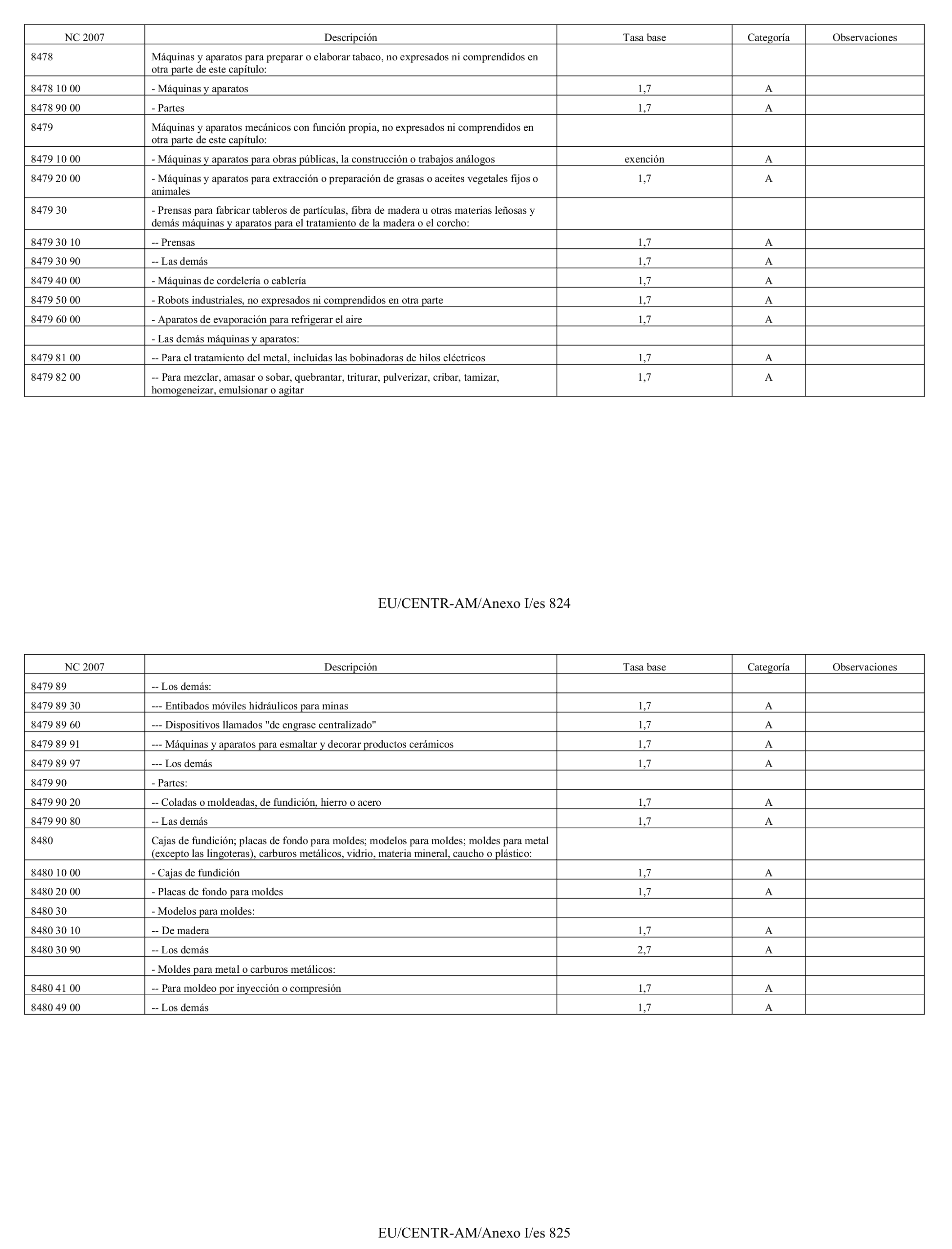 | NC 2007 | Descripción | Tasa base | Categoría | Observaciones |
|---|---|---|---|---|
| 8478 | Máquinas y aparatos para preparar o elaborar tabaco, no expresados ni comprendidos en otra parte de este capítulo: | | | |
| 8478 10 00 | - Máquinas y aparatos | 1,7 | A | |
| 8478 90 00 | - Partes | 1,7 | A | |
| 8479 | Máquinas y aparatos mecánicos con función propia, no expresados ni comprendidos en otra parte de este capítulo: | | | |
| 8479 10 00 | - Máquinas y aparatos para obras públicas, la construcción o trabajos análogos | exención | A | |
| 8479 20 00 | - Máquinas y aparatos para extracción o preparación de grasas o aceites vegetales fijos o animales | 1,7 | A | |
| 8479 30 | - Prensas para fabricar tableros de partículas, fibra de madera u otras materias leñosas y demás máquinas y aparatos para el tratamiento de la madera o el corcho: | | | |
| 8479 30 10 | -- Prensas | 1,7 | A | |
| 8479 30 90 | -- Las demás | 1,7 | A | |
| 8479 40 00 | - Máquinas de cordelería o cablería | 1,7 | A | |
| 8479 50 00 | - Robots industriales, no expresados ni comprendidos en otra parte | 1,7 | A | |
| 8479 60 00 | - Aparatos de evaporación para refrigerar el aire | 1,7 | A | |
| | - Las demás máquinas y aparatos: | | | |
| 8479 81 00 | -- Para el tratamiento del metal, incluidas las bobinadoras de hilos eléctricos | 1,7 | A | |
| 8479 82 00 | -- Para mezclar, amasar o sobar, quebrantar, triturar, pulverizar, cribar, tamizar, homogeneizar, emulsionar o agitar | 1,7 | A | |

EU/CENTR-AM/Anexo I/es 824

| NC 2007 | Descripción | Tasa base | Categoría | Observaciones |
|---|---|---|---|---|
| 8479 89 | -- Los demás: | | | |
| 8479 89 30 | --- Entibados móviles hidráulicos para minas | 1,7 | A | |
| 8479 89 60 | --- Dispositivos llamados "de engrase centralizado" | 1,7 | A | |
| 8479 89 91 | --- Máquinas y aparatos para esmaltar y decorar productos cerámicos | 1,7 | A | |
| 8479 89 97 | --- Los demás | 1,7 | A | |
| 8479 90 | - Partes: | | | |
| 8479 90 20 | -- Coladas o moldeadas, de fundición, hierro o acero | 1,7 | A | |
| 8479 90 80 | -- Las demás | 1,7 | A | |
| 8480 | Cajas de fundición; placas de fondo para moldes; modelos para moldes; moldes para metal (excepto las lingoteras), carburos metálicos, vidrio, materia mineral, caucho o plástico: | | | |
| 8480 10 00 | - Cajas de fundición | 1,7 | A | |
| 8480 20 00 | - Placas de fondo para moldes | 1,7 | A | |
| 8480 30 | - Modelos para moldes: | | | |
| 8480 30 10 | -- De madera | 1,7 | A | |
| 8480 30 90 | -- Los demás | 2,7 | A | |
| | - Moldes para metal o carburos metálicos: | | | |
| 8480 41 00 | -- Para moldeo por inyección o compresión | 1,7 | A | |
| 8480 49 00 | -- Los demás | 1,7 | A | |

EU/CENTR-AM/Anexo I/es 825